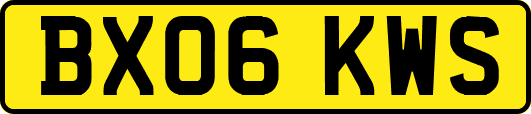 BX06 KWS